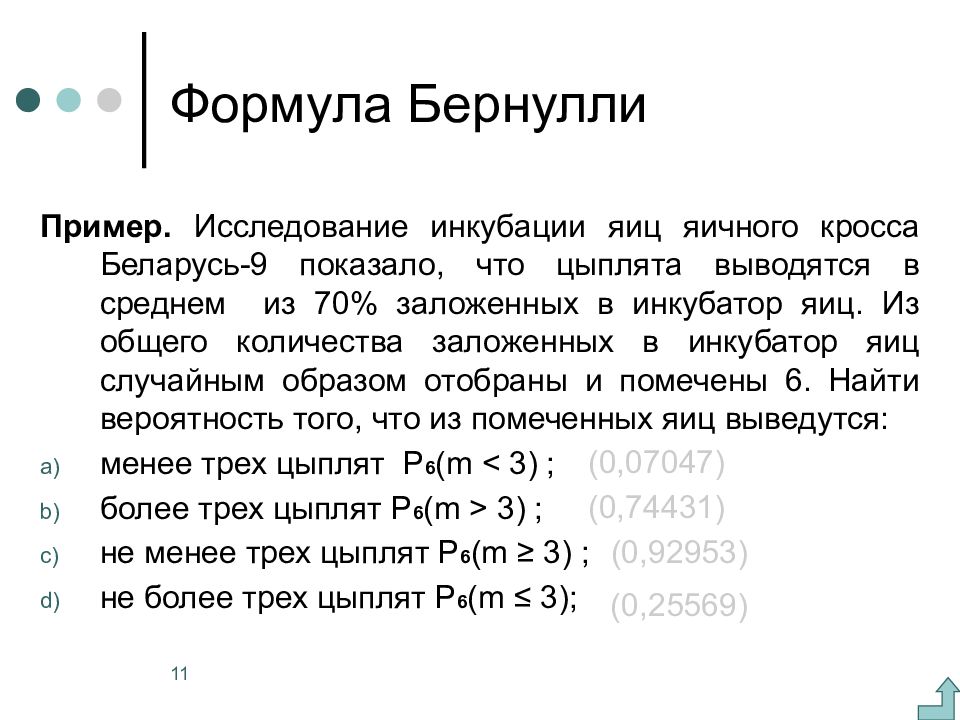 Формула Бернулли

**Пример.** Исследование инкубации яиц яичного кросса Беларусь-9 показало, что цыплята выводятся в среднем из 70% заложенных в инкубатор яиц. Из общего количества заложенных в инкубатор яиц случайным образом отобраны и помечены 6. Найти вероятность того, что из помеченных яиц выведутся:

a) менее трех цыплят $P_6(m < 3)$ ; (0,07047)

b) более трех цыплят $P_6(m > 3)$ ; (0,74431)

c) не менее трех цыплят $P_6(m \geq 3)$ ; (0,92953)

d) не более трех цыплят $P_6(m \leq 3)$; (0,25569)

11